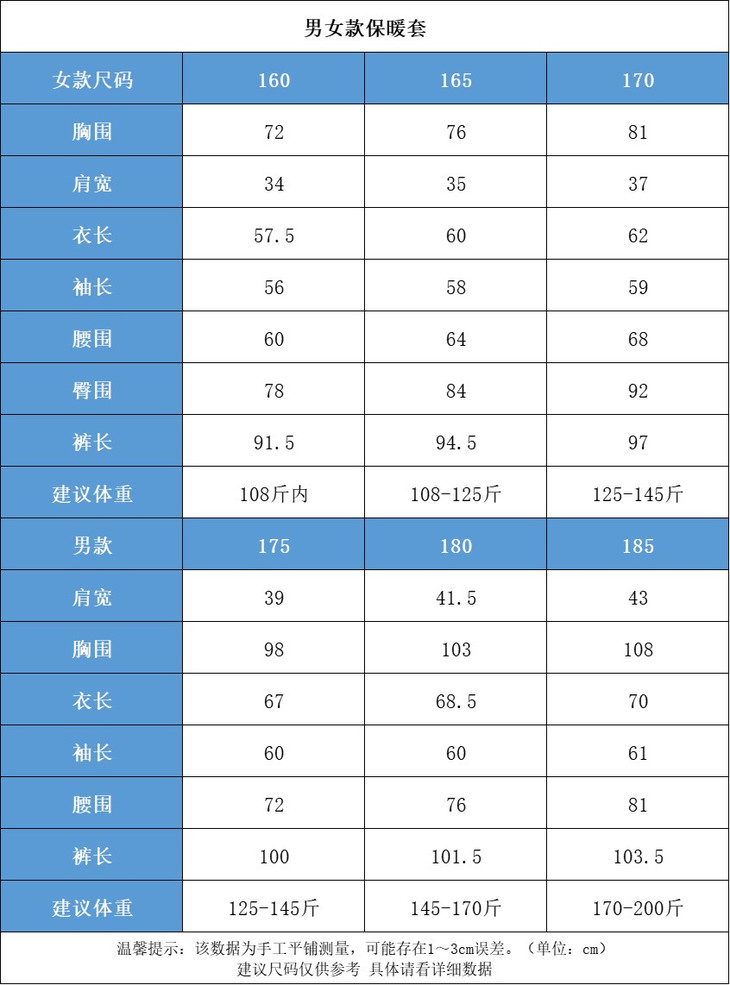 男女款保暖套

| 女款尺码 | 160 | 165 | 170 |
|---|---|---|---|
| 胸围 | 72 | 76 | 81 |
| 肩宽 | 34 | 35 | 37 |
| 衣长 | 57.5 | 60 | 62 |
| 袖长 | 56 | 58 | 59 |
| 腰围 | 60 | 64 | 68 |
| 臀围 | 78 | 84 | 92 |
| 裤长 | 91.5 | 94.5 | 97 |
| 建议体重 | 108斤内 | 108-125斤 | 125-145斤 |
| 男款 | 175 | 180 | 185 |
| 肩宽 | 39 | 41.5 | 43 |
| 胸围 | 98 | 103 | 108 |
| 衣长 | 67 | 68.5 | 70 |
| 袖长 | 60 | 60 | 61 |
| 腰围 | 72 | 76 | 81 |
| 裤长 | 100 | 101.5 | 103.5 |
| 建议体重 | 125-145斤 | 145-170斤 | 170-200斤 |

温馨提示：该数据为手工平铺测量，可能存在1～3cm误差。（单位：cm）
建议尺码仅供参考 具体请看详细数据